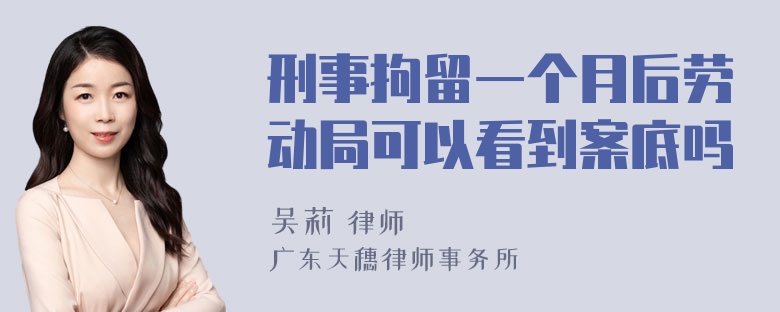 刑事拘留一个月后劳动局可以看到案底吗

吴莉 律师

广东天穗律师事务所